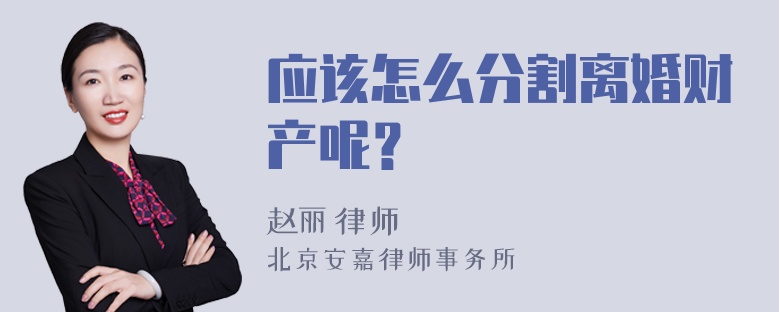 应该怎么分割离婚财产呢？

赵丽 律师
北京安嘉律师事务所